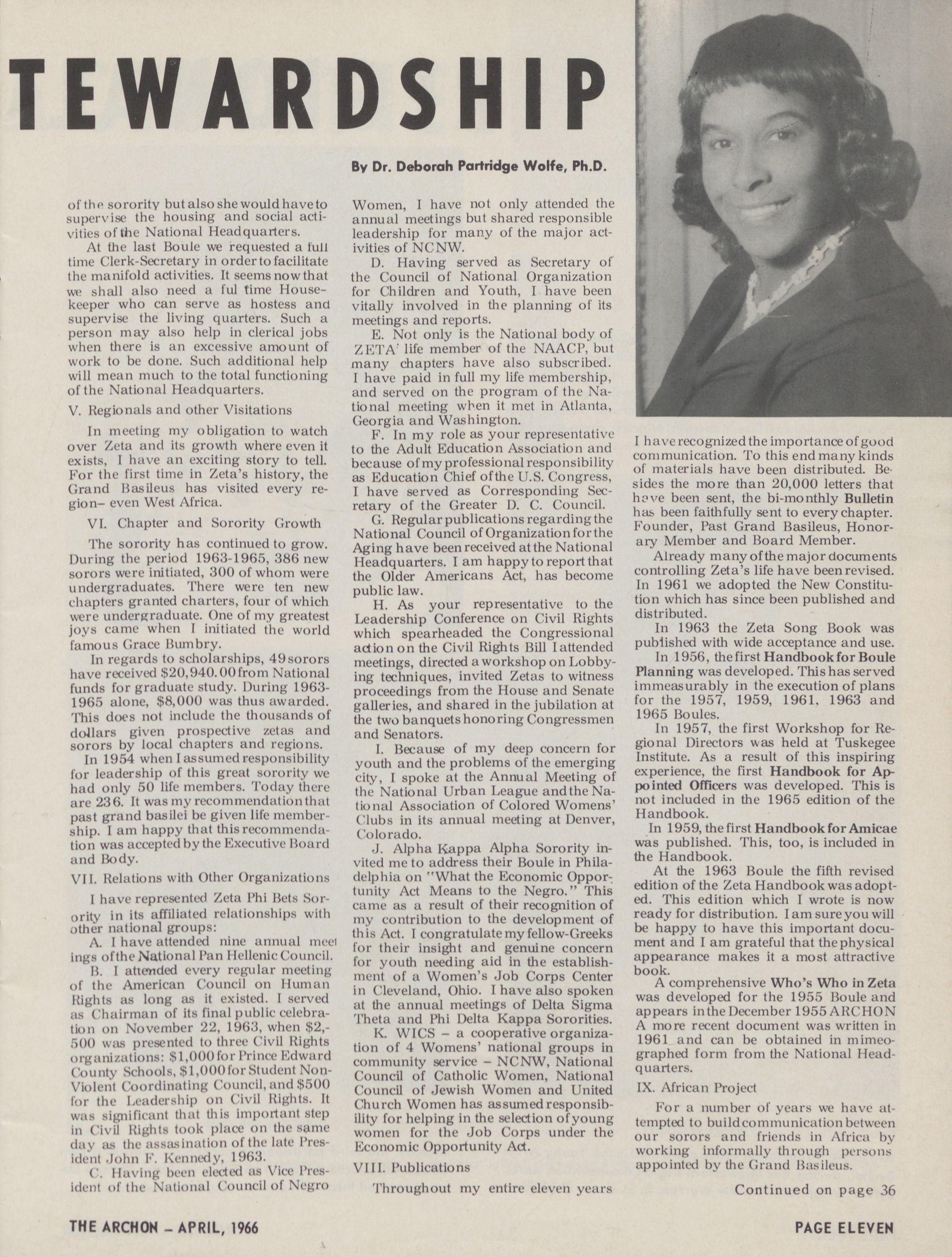 TEWARDSHIP

By Dr. Deborah Partridge Wolfe, Ph.D.

of the sorority but also she would have to supervise the housing and social activities of the National Headquarters.

At the last Boule we requested a full time Clerk-Secretary in order to facilitate the manifold activities. It seems now that we shall also need a ful time Housekeeper who can serve as hostess and supervise the living quarters. Such a person may also help in clerical jobs when there is an excessive amount of work to be done. Such additional help will mean much to the total functioning of the National Headquarters.

V. Regionals and other Visitations

In meeting my obligation to watch over Zeta and its growth where even it exists, I have an exciting story to tell. For the first time in Zeta's history, the Grand Basileus has visited every region– even West Africa.

VI. Chapter and Sorority Growth

The sorority has continued to grow. During the period 1963-1965, 386 new sorors were initiated, 300 of whom were undergraduates. There were ten new chapters granted charters, four of which were undergraduate. One of my greatest joys came when I initiated the world famous Grace Bumbry.

In regards to scholarships, 49 sorors have received $20,940.00 from National funds for graduate study. During 1963-1965 alone, $8,000 was thus awarded. This does not include the thousands of dollars given prospective zetas and sorors by local chapters and regions.

In 1954 when I assumed responsibility for leadership of this great sorority we had only 50 life members. Today there are 236. It was my recommendation that past grand basilei be given life membership. I am happy that this recommendation was accepted by the Executive Board and Body.

VII. Relations with Other Organizations

I have represented Zeta Phi Bets Sorority in its affiliated relationships with other national groups:

A. I have attended nine annual meetings of the National Pan Hellenic Council.

B. I attended every regular meeting of the American Council on Human Rights as long as it existed. I served as Chairman of its final public celebration on November 22, 1963, when $2,500 was presented to three Civil Rights organizations: $1,000 for Prince Edward County Schools, $1,000 for Student Non-Violent Coordinating Council, and $500 for the Leadership on Civil Rights. It was significant that this important step in Civil Rights took place on the same day as the assasination of the late President John F. Kennedy, 1963.

C. Having been elected as Vice President of the National Council of Negro Women, I have not only attended the annual meetings but shared responsible leadership for many of the major activities of NCNW.

D. Having served as Secretary of the Council of National Organization for Children and Youth, I have been vitally involved in the planning of its meetings and reports.

E. Not only is the National body of ZETA' life member of the NAACP, but many chapters have also subscribed. I have paid in full my life membership, and served on the program of the National meeting when it met in Atlanta, Georgia and Washington.

F. In my role as your representative to the Adult Education Association and because of my professional responsibility as Education Chief of the U.S. Congress, I have served as Corresponding Secretary of the Greater D. C. Council.

G. Regular publications regarding the National Council of Organization for the Aging have been received at the National Headquarters. I am happy to report that the Older Americans Act, has become public law.

H. As your representative to the Leadership Conference on Civil Rights which spearheaded the Congressional action on the Civil Rights Bill I attended meetings, directed a workshop on Lobbying techniques, invited Zetas to witness proceedings from the House and Senate galleries, and shared in the jubilation at the two banquets honoring Congressmen and Senators.

I. Because of my deep concern for youth and the problems of the emerging city, I spoke at the Annual Meeting of the National Urban League and the National Association of Colored Womens' Clubs in its annual meeting at Denver, Colorado.

J. Alpha Kappa Alpha Sorority invited me to address their Boule in Philadelphia on "What the Economic Opportunity Act Means to the Negro." This came as a result of their recognition of my contribution to the development of this Act. I congratulate my fellow-Greeks for their insight and genuine concern for youth needing aid in the establishment of a Women's Job Corps Center in Cleveland, Ohio. I have also spoken at the annual meetings of Delta Sigma Theta and Phi Delta Kappa Sororities.

K. WICS – a cooperative organization of 4 Womens' national groups in community service – NCNW, National Council of Catholic Women, National Council of Jewish Women and United Church Women has assumed responsibility for helping in the selection of young women for the Job Corps under the Economic Opportunity Act.

VIII. Publications

Throughout my entire eleven years I have recognized the importance of good communication. To this end many kinds of materials have been distributed. Besides the more than 20,000 letters that have been sent, the bi-monthly Bulletin has been faithfully sent to every chapter. Founder, Past Grand Basileus, Honorary Member and Board Member.

Already many of the major documents controlling Zeta's life have been revised. In 1961 we adopted the New Constitution which has since been published and distributed.

In 1963 the Zeta Song Book was published with wide acceptance and use.

In 1956, the first Handbook for Boule Planning was developed. This has served immeasurably in the execution of plans for the 1957, 1959, 1961, 1963 and 1965 Boules.

In 1957, the first Workshop for Regional Directors was held at Tuskegee Institute. As a result of this inspiring experience, the first Handbook for Appointed Officers was developed. This is not included in the 1965 edition of the Handbook.

In 1959, the first Handbook for Amicae was published. This, too, is included in the Handbook.

At the 1963 Boule the fifth revised edition of the Zeta Handbook was adopted. This edition which I wrote is now ready for distribution. I am sure you will be happy to have this important document and I am grateful that the physical appearance makes it a most attractive book.

A comprehensive Who's Who in Zeta was developed for the 1955 Boule and appears in the December 1955 ARCHON A more recent document was written in 1961 and can be obtained in mimeographed form from the National Headquarters.

IX. African Project

For a number of years we have attempted to build communication between our sorors and friends in Africa by working informally through persons appointed by the Grand Basileus.

Continued on page 36

THE ARCHON – APRIL, 1966

PAGE ELEVEN